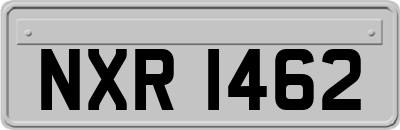 NXR 1462